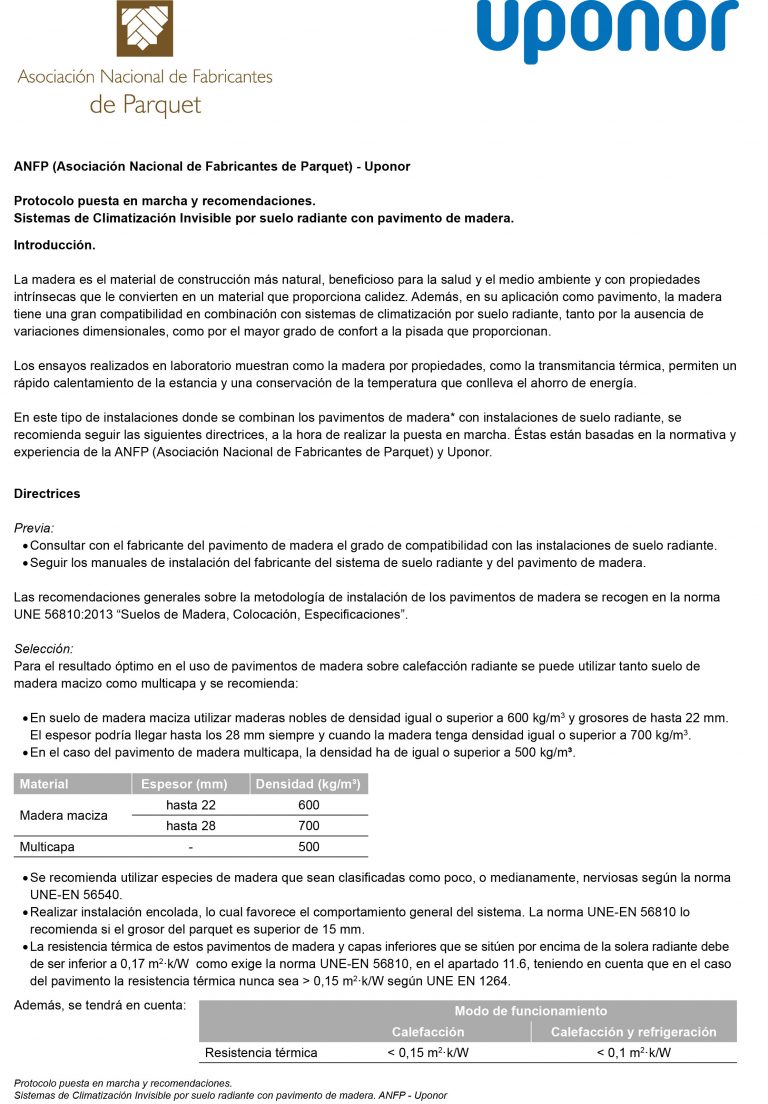 Asociación Nacional de Fabricantes de Parquet

uponor

ANFP (Asociación Nacional de Fabricantes de Parquet) - Uponor

Protocolo puesta en marcha y recomendaciones.
Sistemas de Climatización Invisible por suelo radiante con pavimento de madera.

Introducción.

La madera es el material de construcción más natural, beneficioso para la salud y el medio ambiente y con propiedades intrínsecas que le convierten en un material que proporciona calidez. Además, en su aplicación como pavimento, la madera tiene una gran compatibilidad en combinación con sistemas de climatización por suelo radiante, tanto por la ausencia de variaciones dimensionales, como por el mayor grado de confort a la pisada que proporcionan.

Los ensayos realizados en laboratorio muestran como la madera por propiedades, como la transmitancia térmica, permiten un rápido calentamiento de la estancia y una conservación de la temperatura que conlleva el ahorro de energía.

En este tipo de instalaciones donde se combinan los pavimentos de madera* con instalaciones de suelo radiante, se recomienda seguir las siguientes directrices, a la hora de realizar la puesta en marcha. Éstas están basadas en la normativa y experiencia de la ANFP (Asociación Nacional de Fabricantes de Parquet) y Uponor.

Directrices

Previa:
• Consultar con el fabricante del pavimento de madera el grado de compatibilidad con las instalaciones de suelo radiante.
• Seguir los manuales de instalación del fabricante del sistema de suelo radiante y del pavimento de madera.

Las recomendaciones generales sobre la metodología de instalación de los pavimentos de madera se recogen en la norma UNE 56810:2013 “Suelos de Madera, Colocación, Especificaciones”.

Selección:
Para el resultado óptimo en el uso de pavimentos de madera sobre calefacción radiante se puede utilizar tanto suelo de madera macizo como multicapa y se recomienda:

• En suelo de madera maciza utilizar maderas nobles de densidad igual o superior a 600 kg/m$^3$ y grosores de hasta 22 mm. El espesor podría llegar hasta los 28 mm siempre y cuando la madera tenga densidad igual o superior a 700 kg/m$^3$.
• En el caso del pavimento de madera multicapa, la densidad ha de igual o superior a 500 kg/m³.

| Material | Espesor (mm) | Densidad (kg/m$^3$) |
|---|---|---|
| Madera maciza | hasta 22 | 600 |
| | hasta 28 | 700 |
| Multicapa | - | 500 |

• Se recomienda utilizar especies de madera que sean clasificadas como poco, o medianamente, nerviosas según la norma UNE-EN 56540.
• Realizar instalación encolada, lo cual favorece el comportamiento general del sistema. La norma UNE-EN 56810 lo recomienda si el grosor del parquet es superior de 15 mm.
• La resistencia térmica de estos pavimentos de madera y capas inferiores que se sitúen por encima de la solera radiante debe de ser inferior a 0,17 m$^2$·k/W como exige la norma UNE-EN 56810, en el apartado 11.6, teniendo en cuenta que en el caso del pavimento la resistencia térmica nunca sea > 0,15 m$^2$·k/W según UNE EN 1264.

Además, se tendrá en cuenta:

| | Modo de funcionamiento | |
|---|---|---|
| | Calefacción | Calefacción y refrigeración |
| Resistencia térmica | < 0,15 m$^2$·k/W | < 0,1 m$^2$·k/W |

Protocolo puesta en marcha y recomendaciones.
Sistemas de Climatización Invisible por suelo radiante con pavimento de madera. ANFP - Uponor